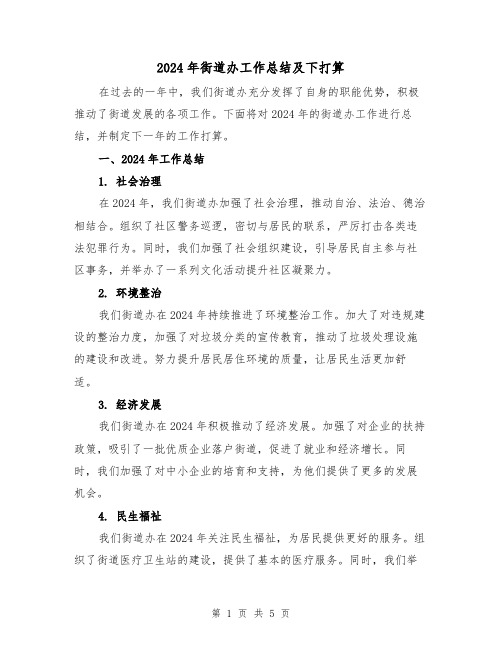 2024年街道办工作总结及下打算

在过去的一年中，我们街道办充分发挥了自身的职能优势，积极推动了街道发展的各项工作。下面将对2024年的街道办工作进行总结，并制定下一年的工作打算。

一、2024年工作总结

1. 社会治理

在2024年，我们街道办加强了社会治理，推动自治、法治、德治相结合。组织了社区警务巡逻，密切与居民的联系，严厉打击各类违法犯罪行为。同时，我们加强了社会组织建设，引导居民自主参与社区事务，并举办了一系列文化活动提升社区凝聚力。

2. 环境整治

我们街道办在2024年持续推进了环境整治工作。加大了对违规建设的整治力度，加强了对垃圾分类的宣传教育，推动了垃圾处理设施的建设和改进。努力提升居民居住环境的质量，让居民生活更加舒适。

3. 经济发展

我们街道办在2024年积极推动了经济发展。加强了对企业的扶持政策，吸引了一批优质企业落户街道，促进了就业和经济增长。同时，我们加强了对中小企业的培育和支持，为他们提供了更多的发展机会。

4. 民生福祉

我们街道办在2024年关注民生福祉，为居民提供更好的服务。组织了街道医疗卫生站的建设，提供了基本的医疗服务。同时，我们举

第 1 页 共 5 页